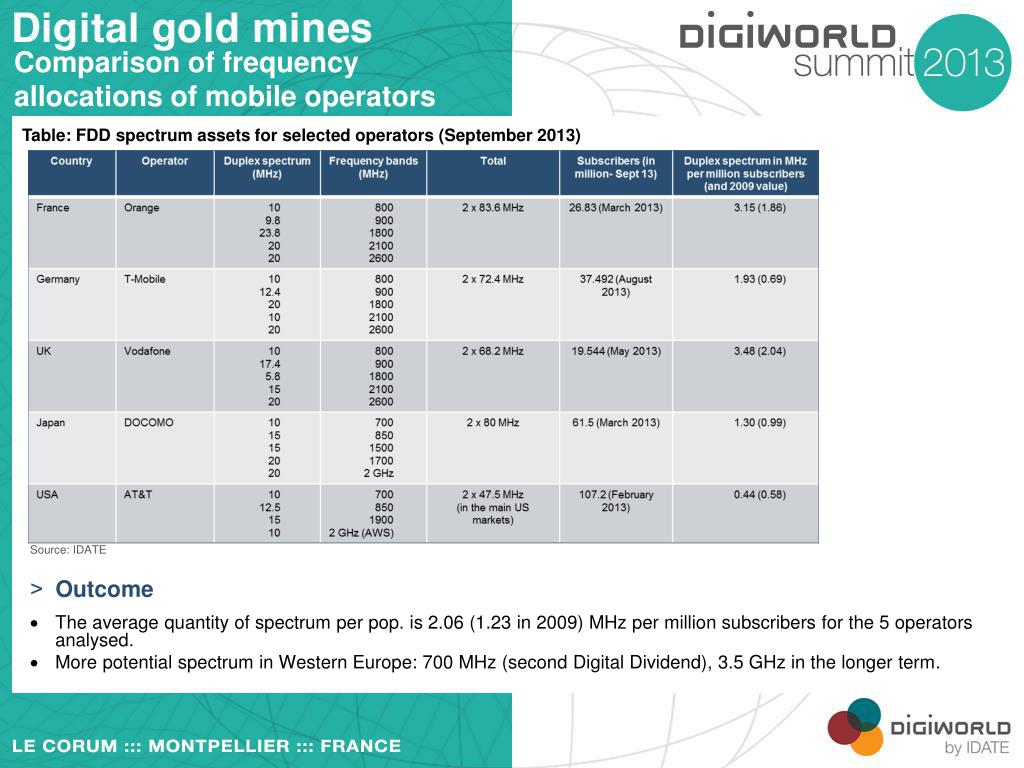 Digital gold mines
Comparison of frequency allocations of mobile operators

DIGIWORLD summit 2013

Table: FDD spectrum assets for selected operators (September 2013)

| Country | Operator | Duplex spectrum (MHz) | Frequency bands (MHz) | Total | Subscribers (in million- Sept 13) | Duplex spectrum in MHz per million subscribers (and 2009 value) |
|---|---|---|---|---|---|---|
| France | Orange | 10 9.8 23.8 20 20 | 800 900 1800 2100 2600 | 2 x 83.6 MHz | 26.83 (March 2013) | 3.15 (1.86) |
| Germany | T-Mobile | 10 12.4 20 10 20 | 800 900 1800 2100 2600 | 2 x 72.4 MHz | 37.492 (August 2013) | 1.93 (0.69) |
| UK | Vodafone | 10 17.4 5.8 15 20 | 800 900 1800 2100 2600 | 2 x 68.2 MHz | 19.544 (May 2013) | 3.48 (2.04) |
| Japan | DOCOMO | 10 15 15 20 20 | 700 850 1500 1700 2 GHz | 2 x 80 MHz | 61.5 (March 2013) | 1.30 (0.99) |
| USA | AT&T | 10 12.5 15 10 | 700 850 1900 2 GHz (AWS) | 2 x 47.5 MHz (in the main US markets) | 107.2 (February 2013) | 0.44 (0.58) |

Source: IDATE

> Outcome

• The average quantity of spectrum per pop. is 2.06 (1.23 in 2009) MHz per million subscribers for the 5 operators analysed.
• More potential spectrum in Western Europe: 700 MHz (second Digital Dividend), 3.5 GHz in the longer term.

LE CORUM ::: MONTPELLIER ::: FRANCE

DIGIWORLD by IDATE